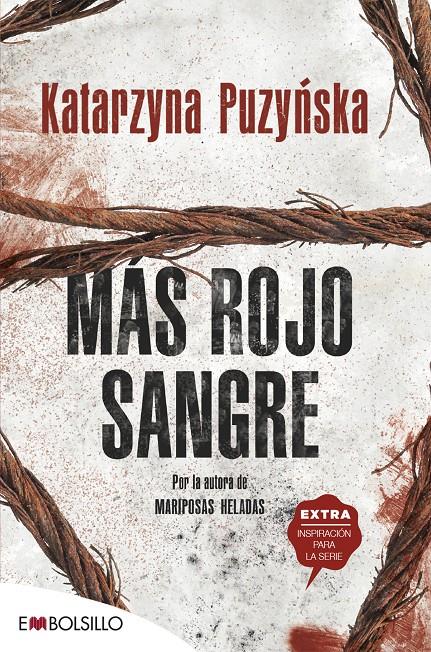 Katarzyna Puzyńska

MÁS ROJO SANGRE

Por la autora de
MARIPOSAS HELADAS

EXTRA
INSPIRACIÓN PARA LA SERIE

EMBOLSILLO